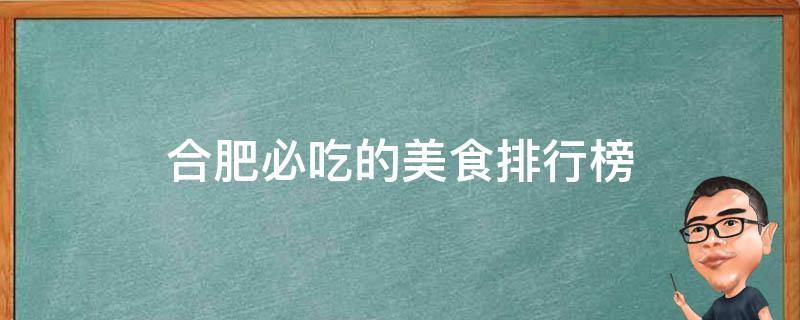 合肥必吃的美食排行榜